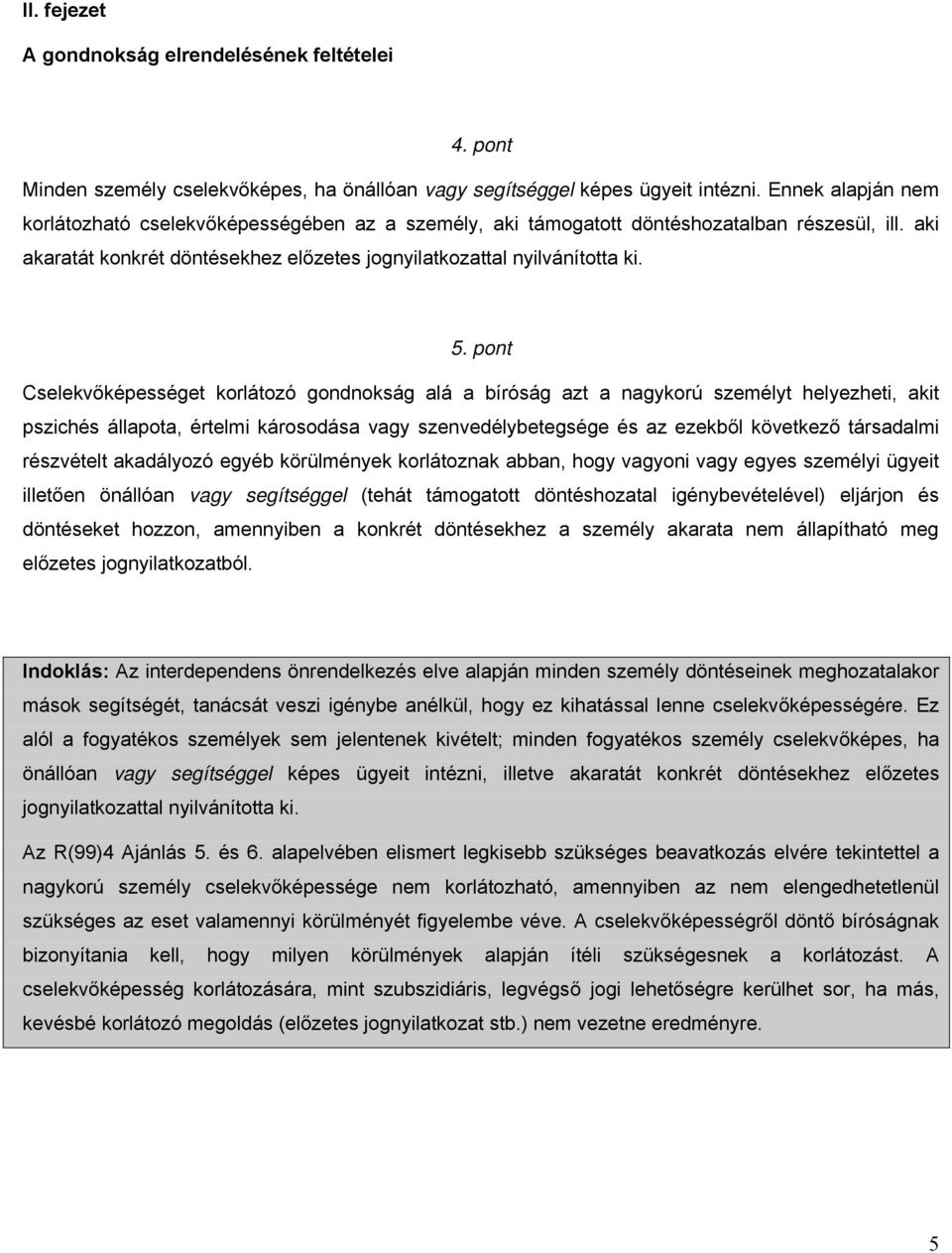 II. fejezet

A gondnokság elrendelésének feltételei

4. pont

Minden személy cselekvőképes, ha önállóan vagy segítséggel képes ügyeit intézni. Ennek alapján nem korlátozható cselekvőképességében az a személy, aki támogatott döntéshozatalban részesül, ill. aki akaratát konkrét döntésekhez előzetes jognyilatkozattal nyilvánította ki.

5. pont

Cselekvőképességet korlátozó gondnokság alá a bíróság azt a nagykorú személyt helyezheti, akit pszichés állapota, értelmi károsodása vagy szenvedélybetegsége és az ezekből következő társadalmi részvételt akadályozó egyéb körülmények korlátoznak abban, hogy vagyoni vagy egyes személyi ügyeit illetően önállóan vagy segítséggel (tehát támogatott döntéshozatal igénybevételével) eljárjon és döntéseket hozzon, amennyiben a konkrét döntésekhez a személy akarata nem állapítható meg előzetes jognyilatkozatból.

Indoklás: Az interdependens önrendelkezés elve alapján minden személy döntéseinek meghozatalakor mások segítségét, tanácsát veszi igénybe anélkül, hogy ez kihatással lenne cselekvőképességére. Ez alól a fogyatékos személyek sem jelentenek kivételt; minden fogyatékos személy cselekvőképes, ha önállóan vagy segítséggel képes ügyeit intézni, illetve akaratát konkrét döntésekhez előzetes jognyilatkozattal nyilvánította ki.

Az R(99)4 Ajánlás 5. és 6. alapelvében elismert legkisebb szükséges beavatkozás elvére tekintettel a nagykorú személy cselekvőképessége nem korlátozható, amennyiben az nem elengedhetetlenül szükséges az eset valamennyi körülményét figyelembe véve. A cselekvőképességről döntő bíróságnak bizonyítania kell, hogy milyen körülmények alapján ítéli szükségesnek a korlátozást. A cselekvőképesség korlátozására, mint szubszidiáris, legvégső jogi lehetőségre kerülhet sor, ha más, kevésbé korlátozó megoldás (előzetes jognyilatkozat stb.) nem vezetne eredményre.

5